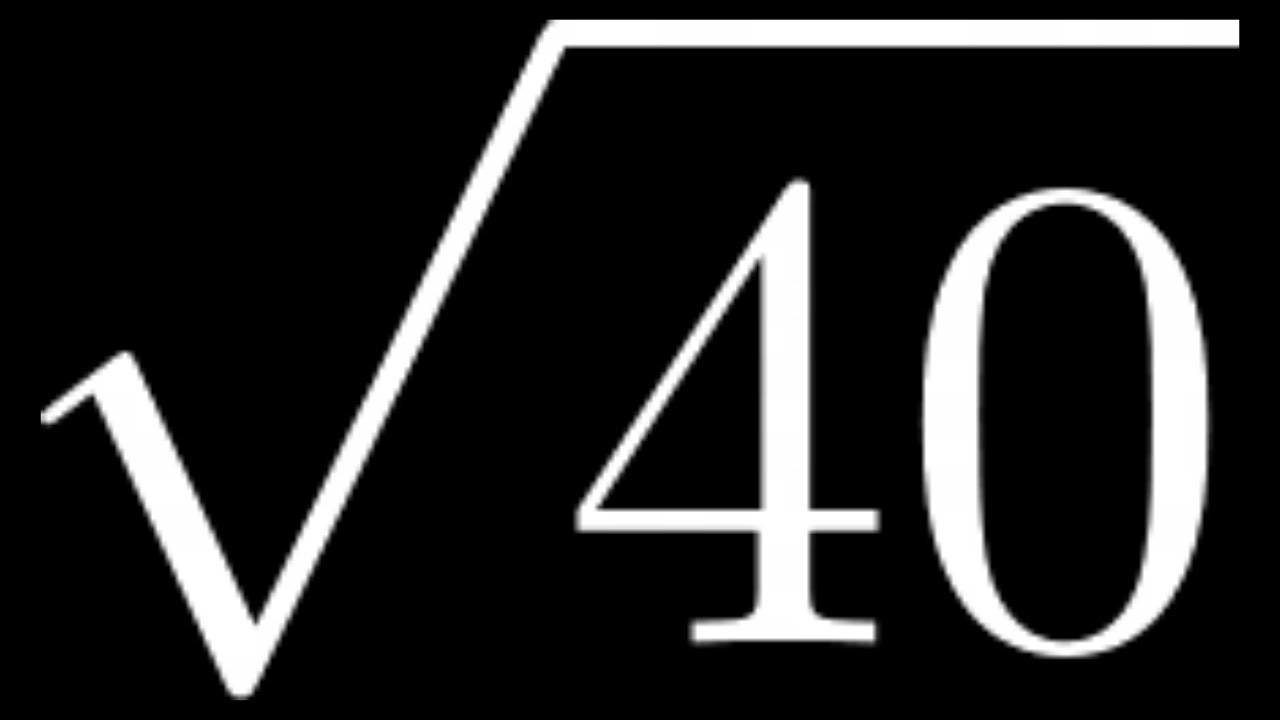 $\sqrt{40}$